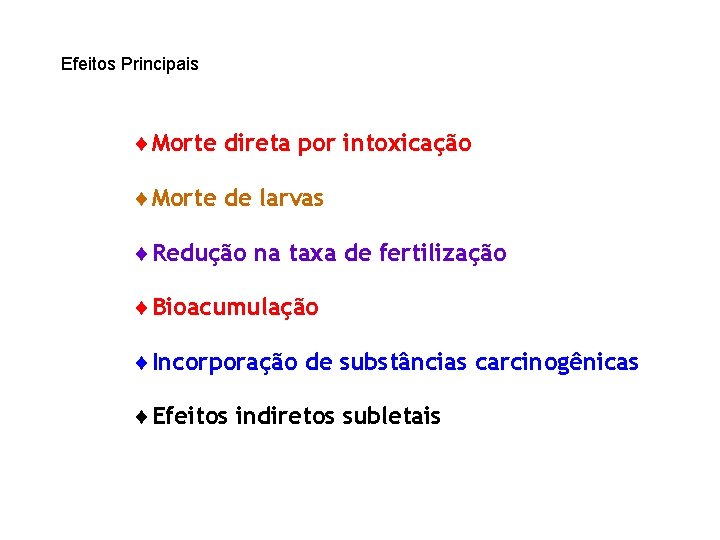 Efeitos Principais

♦ Morte direta por intoxicação

♦ Morte de larvas

♦ Redução na taxa de fertilização

♦ Bioacumulação

♦ Incorporação de substâncias carcinogênicas

♦ Efeitos indiretos subletais